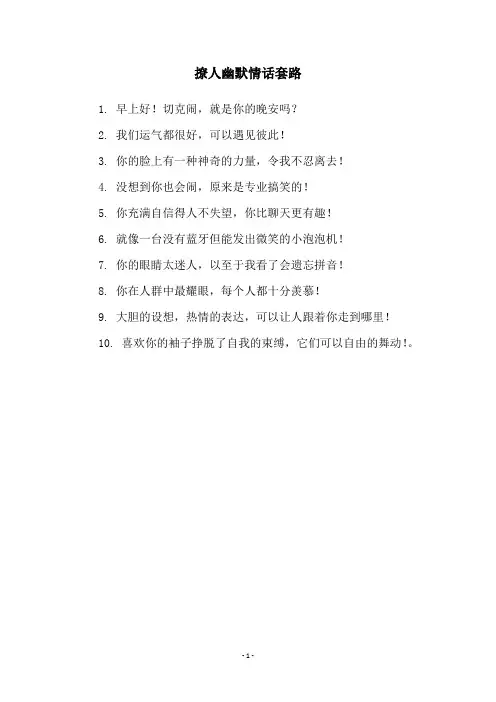 撩人幽默情话套路

1. 早上好！切克闹，就是你的晚安吗？

2. 我们运气都很好，可以遇见彼此！

3. 你的脸上有一种神奇的力量，令我不忍离去！

4. 没想到你也会闹，原来是专业搞笑的！

5. 你充满自信得人不失望，你比聊天更有趣！

6. 就像一台没有蓝牙但能发出微笑的小泡泡机！

7. 你的眼睛太迷人，以至于我看了会遗忘拼音！

8. 你在人群中最耀眼，每个人都十分羡慕！

9. 大胆的设想，热情的表达，可以让人跟着你走到哪里！

10. 喜欢你的袖子挣脱了自我的束缚，它们可以自由的舞动！。

- 1 -